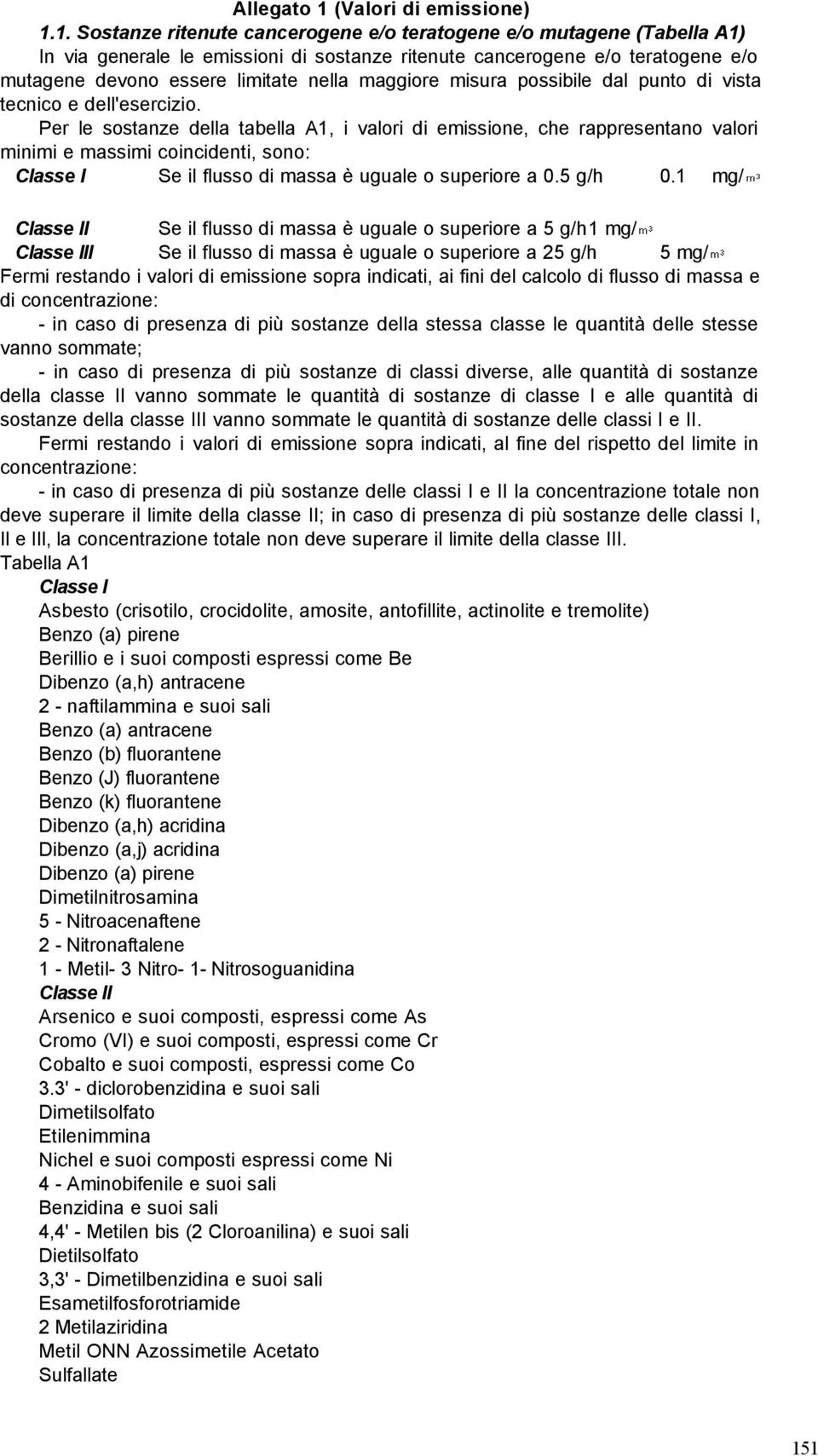 Allegato 1 (Valori di emissione)

1.1. Sostanze ritenute cancerogene e/o teratogene e/o mutagene (Tabella A1)

In via generale le emissioni di sostanze ritenute cancerogene e/o teratogene e/o mutagene devono essere limitate nella maggiore misura possibile dal punto di vista tecnico e dell'esercizio.

Per le sostanze della tabella A1, i valori di emissione, che rappresentano valori minimi e massimi coincidenti, sono:

Classe I Se il flusso di massa è uguale o superiore a 0.5 g/h 0.1 mg/$m^3$

Classe II Se il flusso di massa è uguale o superiore a 5 g/h1 mg/$m^3$

Classe III Se il flusso di massa è uguale o superiore a 25 g/h 5 mg/$m^3$

Fermi restando i valori di emissione sopra indicati, ai fini del calcolo di flusso di massa e di concentrazione:

- in caso di presenza di più sostanze della stessa classe le quantità delle stesse vanno sommate;

- in caso di presenza di più sostanze di classi diverse, alle quantità di sostanze della classe II vanno sommate le quantità di sostanze di classe I e alle quantità di sostanze della classe III vanno sommate le quantità di sostanze delle classi I e II.

Fermi restando i valori di emissione sopra indicati, al fine del rispetto del limite in concentrazione:

- in caso di presenza di più sostanze delle classi I e II la concentrazione totale non deve superare il limite della classe II; in caso di presenza di più sostanze delle classi I, II e III, la concentrazione totale non deve superare il limite della classe III.

Tabella A1

Classe I

Asbesto (crisotilo, crocidolite, amosite, antofillite, actinolite e tremolite)
Benzo (a) pirene
Berillio e i suoi composti espressi come Be
Dibenzo (a,h) antracene
2 - naftilammina e suoi sali
Benzo (a) antracene
Benzo (b) fluorantene
Benzo (J) fluorantene
Benzo (k) fluorantene
Dibenzo (a,h) acridina
Dibenzo (a,j) acridina
Dibenzo (a) pirene
Dimetilnitrosamina
5 - Nitroacenaftene
2 - Nitronaftalene
1 - Metil- 3 Nitro- 1- Nitrosoguanidina

Classe II

Arsenico e suoi composti, espressi come As
Cromo (VI) e suoi composti, espressi come Cr
Cobalto e suoi composti, espressi come Co
3.3' - diclorobenzidina e suoi sali
Dimetilsolfato
Etilenimmina
Nichel e suoi composti espressi come Ni
4 - Aminobifenile e suoi sali
Benzidina e suoi sali
4,4' - Metilen bis (2 Cloroanilina) e suoi sali
Dietilsolfato
3,3' - Dimetilbenzidina e suoi sali
Esametilfosforotriamide
2 Metilaziridina
Metil ONN Azossimetile Acetato
Sulfallate

151